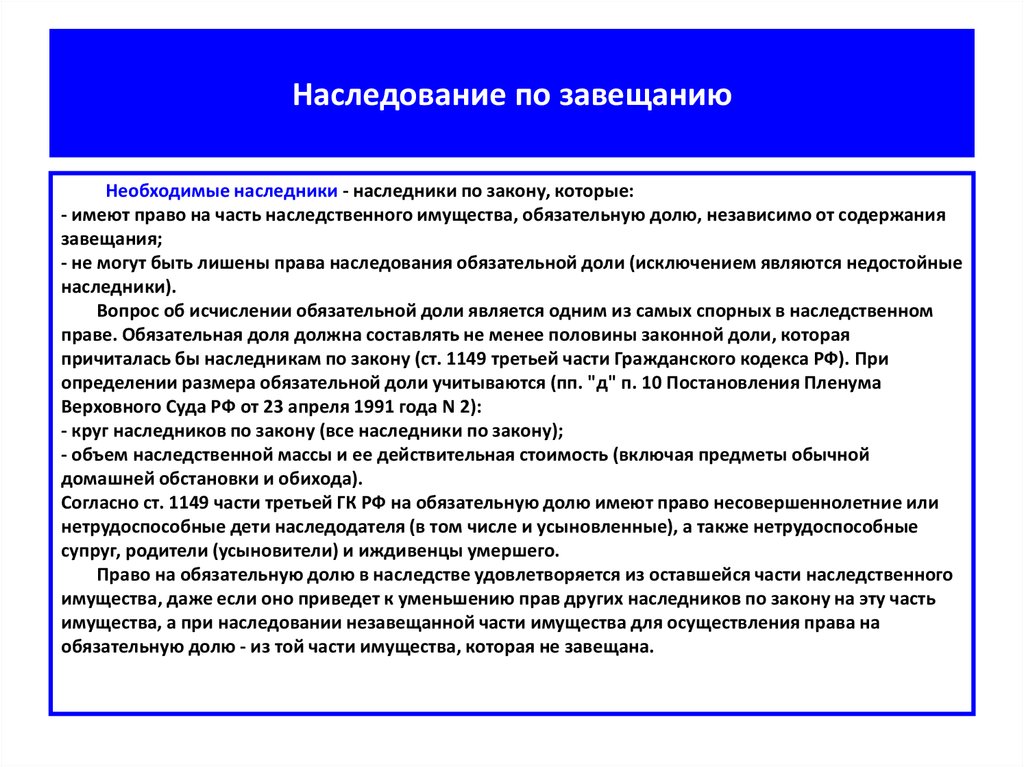 Наследование по завещанию

Необходимые наследники - наследники по закону, которые:
- имеют право на часть наследственного имущества, обязательную долю, независимо от содержания завещания;
- не могут быть лишены права наследования обязательной доли (исключением являются недостойные наследники).

Вопрос об исчислении обязательной доли является одним из самых спорных в наследственном праве. Обязательная доля должна составлять не менее половины законной доли, которая причиталась бы наследникам по закону (ст. 1149 третьей части Гражданского кодекса РФ). При определении размера обязательной доли учитываются (пп. "д" п. 10 Постановления Пленума Верховного Суда РФ от 23 апреля 1991 года N 2):
- круг наследников по закону (все наследники по закону);
- объем наследственной массы и ее действительная стоимость (включая предметы обычной домашней обстановки и обихода).
Согласно ст. 1149 части третьей ГК РФ на обязательную долю имеют право несовершеннолетние или нетрудоспособные дети наследодателя (в том числе и усыновленные), а также нетрудоспособные супруг, родители (усыновители) и иждивенцы умершего.

Право на обязательную долю в наследстве удовлетворяется из оставшейся части наследственного имущества, даже если оно приведет к уменьшению прав других наследников по закону на эту часть имущества, а при наследовании незавещанной части имущества для осуществления права на обязательную долю - из той части имущества, которая не завещана.